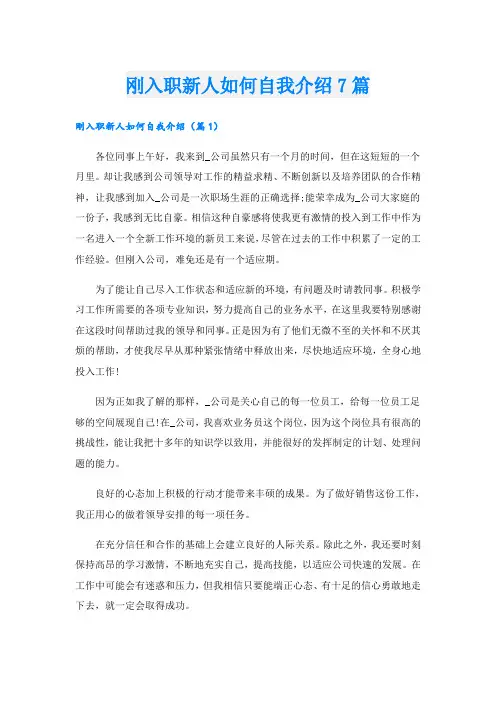 刚入职新人如何自我介绍7篇

刚入职新人如何自我介绍（篇1）

各位同事上午好，我来到_公司虽然只有一个月的时间，但在这短短的一个月里。却让我感到公司领导对工作的精益求精、不断创新以及培养团队的合作精神，让我感到加入_公司是一次职场生涯的正确选择;能荣幸成为_公司大家庭的一份子，我感到无比自豪。相信这种自豪感将使我更有激情的投入到工作中作为一名进入一个全新工作环境的新员工来说，尽管在过去的工作中积累了一定的工作经验。但刚入公司，难免还是有一个适应期。

为了能让自己尽入工作状态和适应新的环境，有问题及时请教同事。积极学习工作所需要的各项专业知识，努力提高自己的业务水平，在这里我要特别感谢在这段时间帮助过我的领导和同事。正是因为有了他们无微不至的关怀和不厌其烦的帮助，才使我尽早从那种紧张情绪中释放出来，尽快地适应环境，全身心地投入工作!

因为正如我了解的那样，_公司是关心自己的每一位员工，给每一位员工足够的空间展现自己!在_公司，我喜欢业务员这个岗位，因为这个岗位具有很高的挑战性，能让我把十多年的知识学以致用，并能很好的发挥制定的计划、处理问题的能力。

良好的心态加上积极的行动才能带来丰硕的成果。为了做好销售这份工作，我正用心的做着领导安排的每一项任务。

在充分信任和合作的基础上会建立良好的人际关系。除此之外，我还要时刻保持高昂的学习激情，不断地充实自己，提高技能，以适应公司快速的发展。在工作中可能会有迷惑和压力，但我相信只要能端正心态、有十足的信心勇敢地走下去，就一定会取得成功。